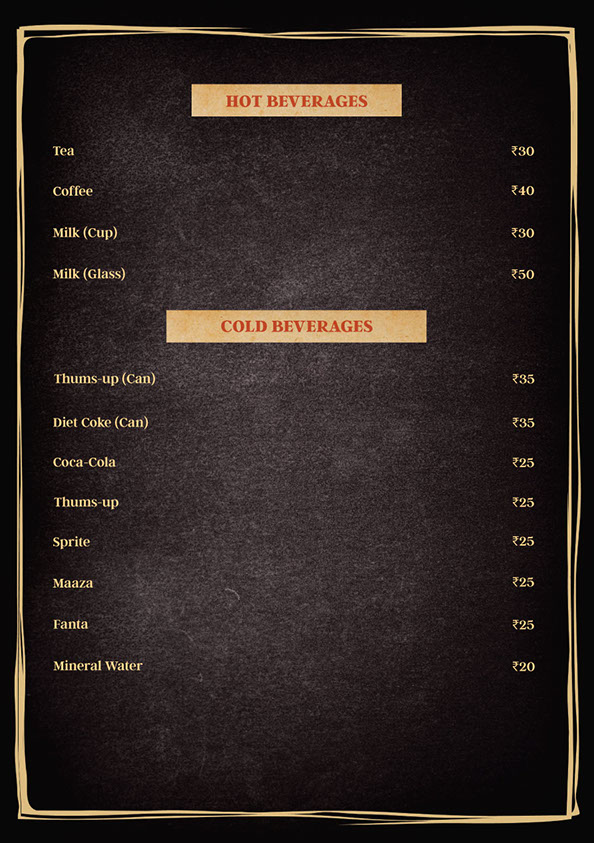 HOT BEVERAGES

Tea ₹30

Coffee ₹40

Milk (Cup) ₹30

Milk (Glass) ₹50

COLD BEVERAGES

Thums-up (Can) ₹35

Diet Coke (Can) ₹35

Coca-Cola ₹25

Thums-up ₹25

Sprite ₹25

Maaza ₹25

Fanta ₹25

Mineral Water ₹20